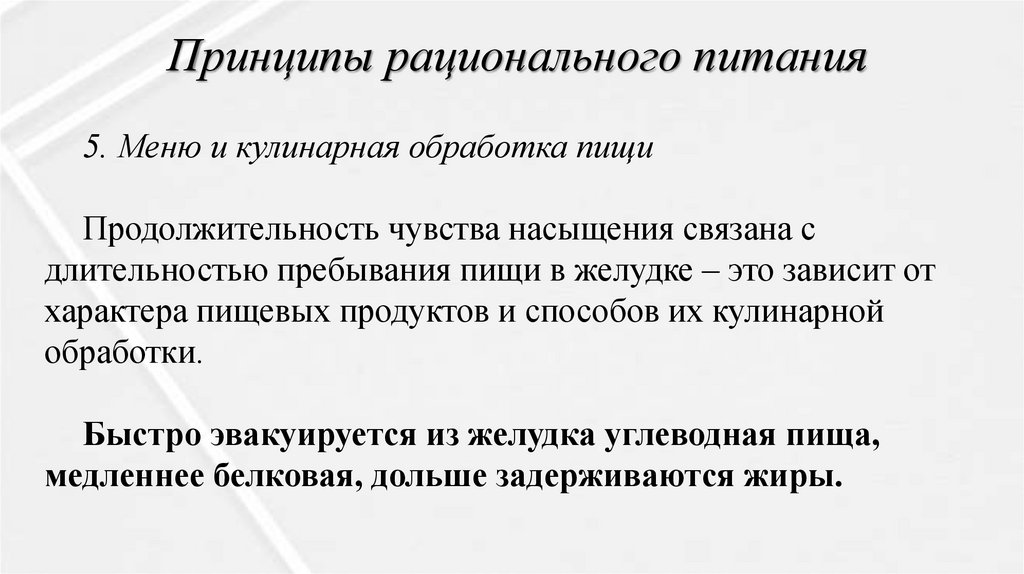 Принципы рационального питания

5. Меню и кулинарная обработка пищи

Продолжительность чувства насыщения связана с длительностью пребывания пищи в желудке – это зависит от характера пищевых продуктов и способов их кулинарной обработки.

Быстро эвакуируется из желудка углеводная пища, медленнее белковая, дольше задерживаются жиры.